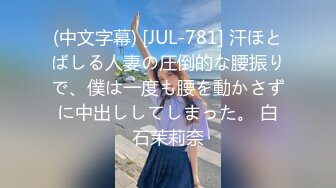 (中文字幕) [JUL-781] 汗ほとばしる人妻の圧倒的な腰振りで、僕は一度も腰を動かさずに中出ししてしまった。 白石茉莉奈